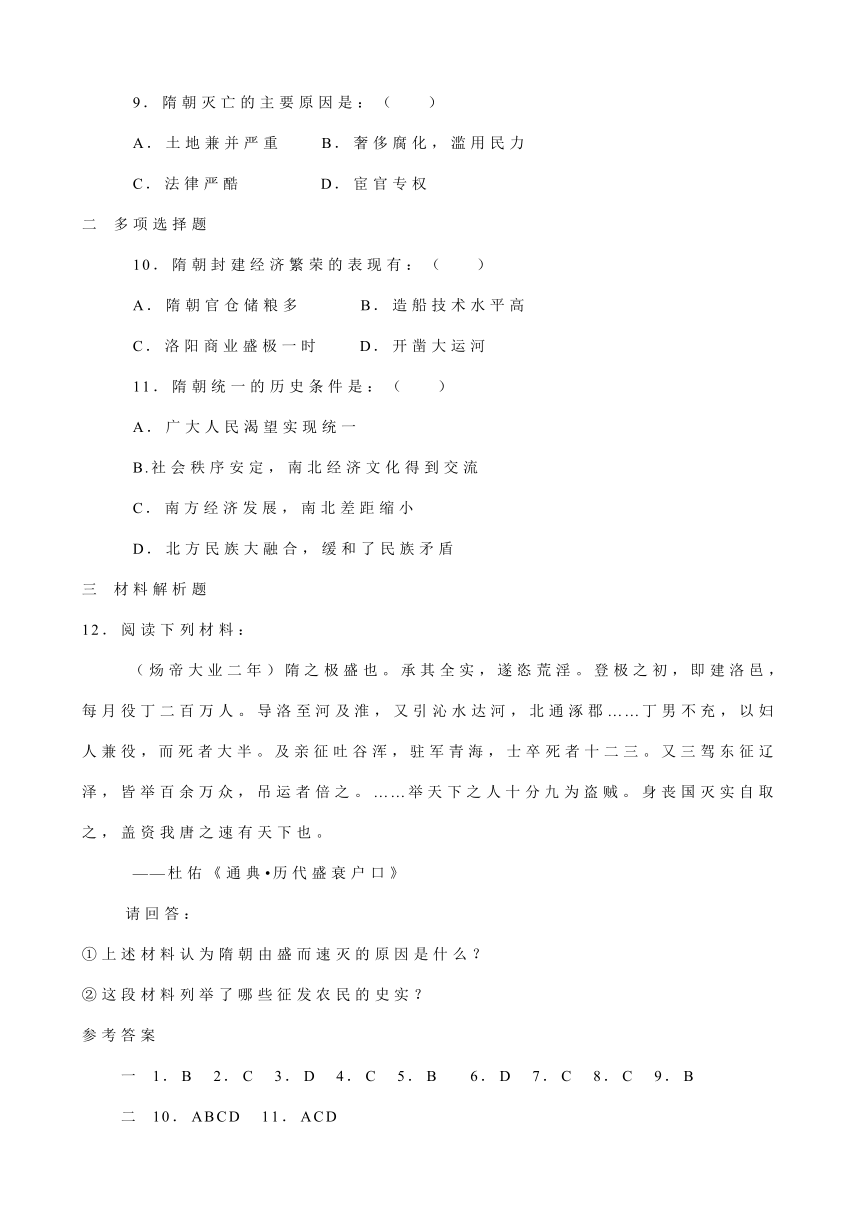 9．隋朝灭亡的主要原因是：（　　）

A．土地兼并严重　　B．奢侈腐化，滥用民力

C．法律严酷　　　　D．宦官专权

二　多项选择题

10．隋朝封建经济繁荣的表现有：（　　）

A．隋朝官仓储粮多　　　B．造船技术水平高

C．洛阳商业盛极一时　　D．开凿大运河

11．隋朝统一的历史条件是：（　　）

A．广大人民渴望实现统一

B.社会秩序安定，南北经济文化得到交流

C．南方经济发展，南北差距缩小

D．北方民族大融合，缓和了民族矛盾

三　材料解析题

12．阅读下列材料：

（炀帝大业二年）隋之极盛也。承其全实，遂恣荒淫。登极之初，即建洛邑，每月役丁二百万人。导洛至河及淮，又引沁水达河，北通涿郡……丁男不充，以妇人兼役，而死者大半。及亲征吐谷浑，驻军青海，士卒死者十二三。又三驾东征辽泽，皆举百余万众，吊运者倍之。……举天下之人十分九为盗贼。身丧国灭实自取之，盖资我唐之速有天下也。

——杜佑《通典•历代盛衰户口》

请回答：

①上述材料认为隋朝由盛而速灭的原因是什么？

②这段材料列举了哪些征发农民的史实？

参考答案

一　1．B　2．C　3．D　4．C　5．B　6．D　7．C　8．C　9．B

二　10．ABCD　11．ACD